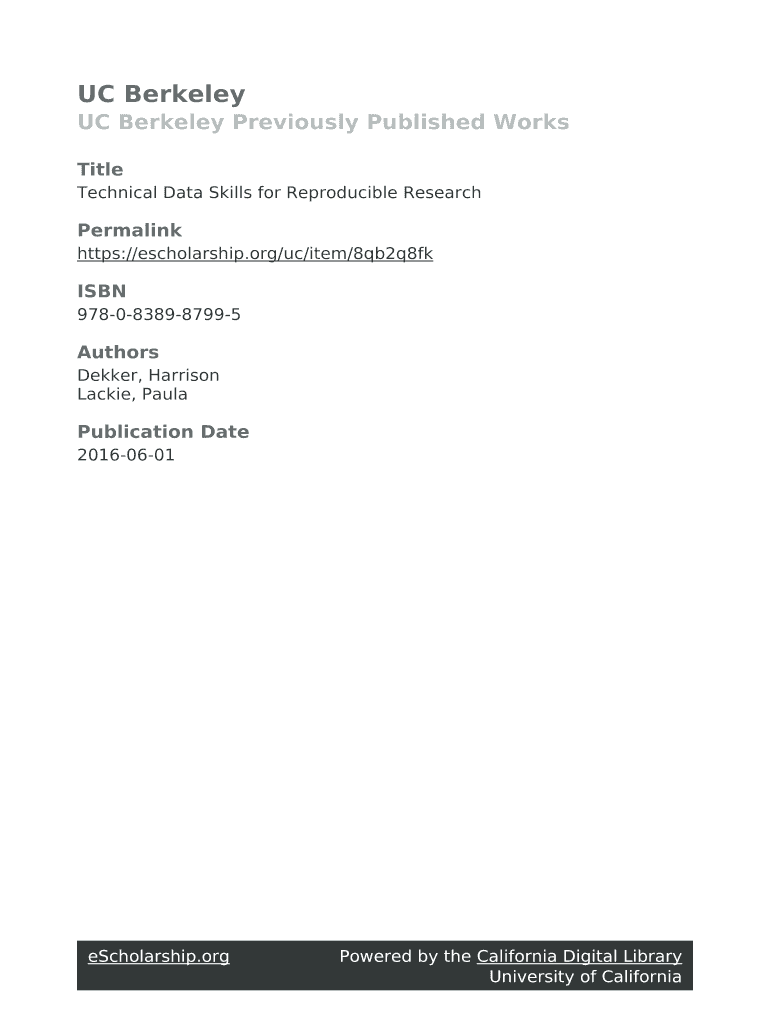 UC Berkeley
UC Berkeley Previously Published Works

Title
Technical Data Skills for Reproducible Research

Permalink
https://escholarship.org/uc/item/8qb2q8fk

ISBN
978-0-8389-8799-5

Authors
Dekker, Harrison
Lackie, Paula

Publication Date
2016-06-01

eScholarship.org

Powered by the California Digital Library
University of California